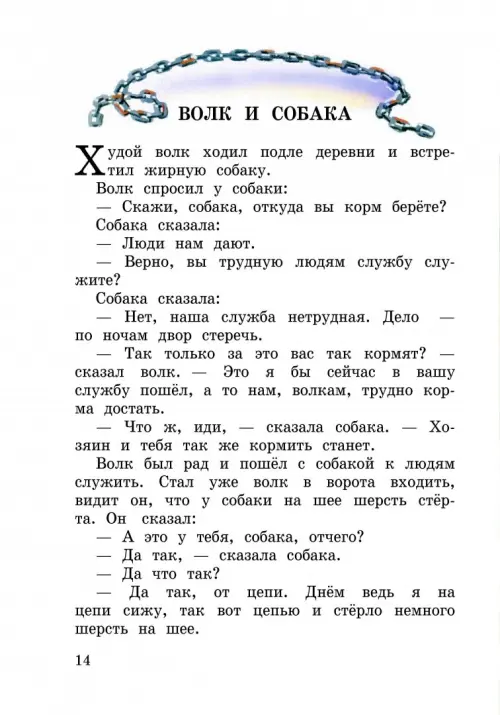 ВОЛК И СОБАКА

Худой волк ходил подле деревни и встретил жирную собаку.

Волк спросил у собаки:

— Скажи, собака, откуда вы корм берёте?

Собака сказала:

— Люди нам дают.

— Верно, вы трудную людям службу служите?

Собака сказала:

— Нет, наша служба нетрудная. Дело — по ночам двор стеречь.

— Так только за это вас так кормят? — сказал волк. — Это я бы сейчас в вашу службу пошёл, а то нам, волкам, трудно корма достать.

— Что ж, иди, — сказала собака. — Хозяин и тебя так же кормить станет.

Волк был рад и пошёл с собакой к людям служить. Стал уже волк в ворота входить, видит он, что у собаки на шее шерсть стёрта. Он сказал:

— А это у тебя, собака, отчего?

— Да так, — сказала собака.

— Да что так?

— Да так, от цепи. Днём ведь я на цепи сижу, так вот цепью и стёрло немного шерсть на шее.

14